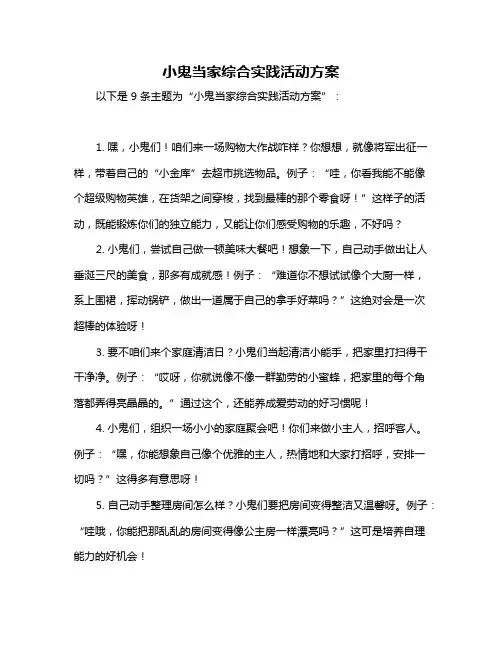 小鬼当家综合实践活动方案

以下是 9 条主题为“小鬼当家综合实践活动方案”：

1. 嘿，小鬼们！咱们来一场购物大作战咋样？你想想，就像将军出征一样，带着自己的“小金库”去超市挑选物品。例子：“哇，你看我能不能像个超级购物英雄，在货架之间穿梭，找到最棒的那个零食呀！”这样子的活动，既能锻炼你们的独立能力，又能让你们感受购物的乐趣，不好吗？

2. 小鬼们，尝试自己做一顿美味大餐吧！想象一下，自己动手做出让人垂涎三尺的美食，那多有成就感！例子：“难道你不想试试像个大厨一样，系上围裙，挥动锅铲，做出一道属于自己的拿手好菜吗？”这绝对会是一次超棒的体验呀！

3. 要不咱们来个家庭清洁日？小鬼们当起清洁小能手，把家里打扫得干干净净。例子：“哎呀，你就说像不像一群勤劳的小蜜蜂，把家里的每个角落都弄得亮晶晶的。”通过这个，还能养成爱劳动的好习惯呢！

4. 小鬼们，组织一场小小的家庭聚会吧！你们来做小主人，招呼客人。例子：“嘿，你能想象自己像个优雅的主人，热情地和大家打招呼，安排一切吗？”这得多有意思呀！

5. 自己动手整理房间怎么样？小鬼们要把房间变得整洁又温馨呀。例子：“哇哦，你能把那乱乱的房间变得像公主房一样漂亮吗？”这可是培养自理能力的好机会！